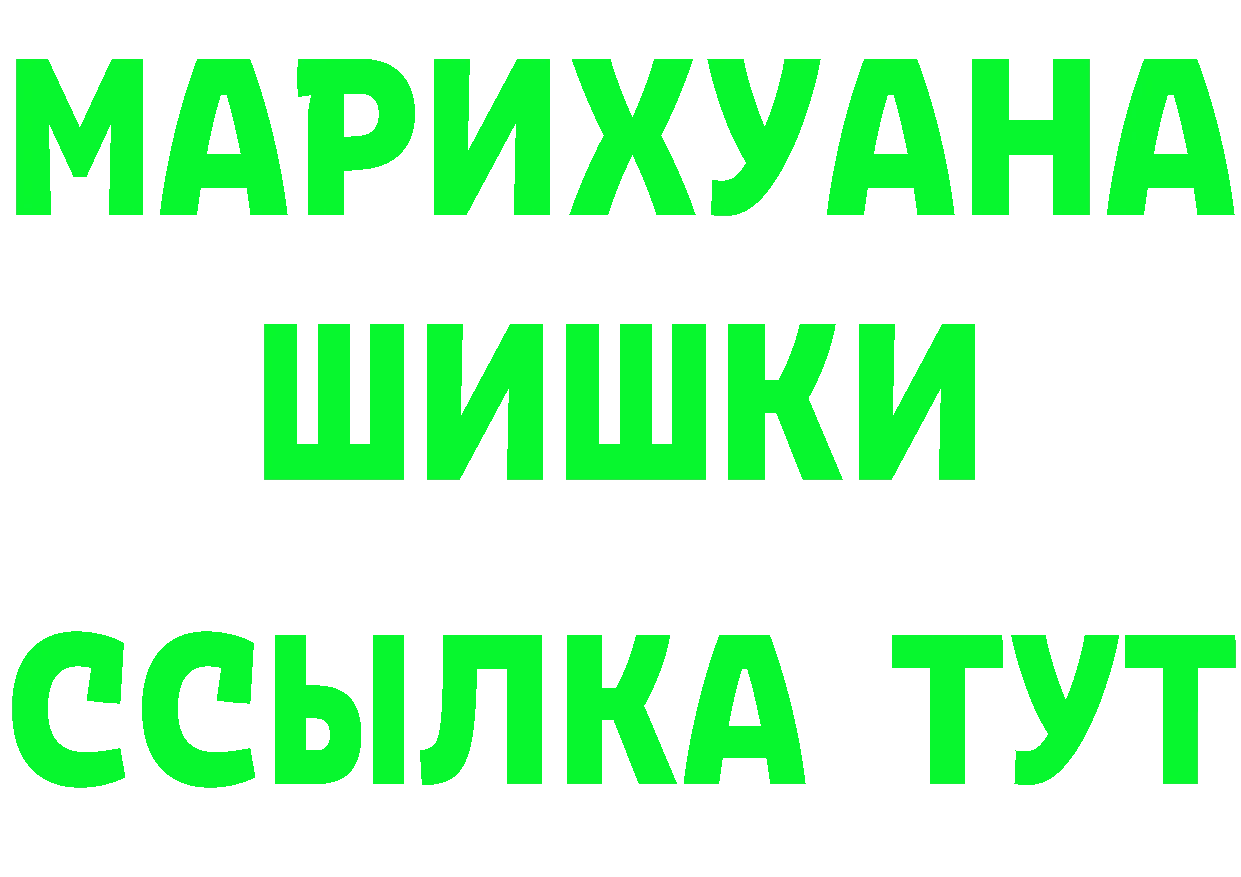 МАРИХУАНА
ШИШКИ
ССЫЛКА ТУТ